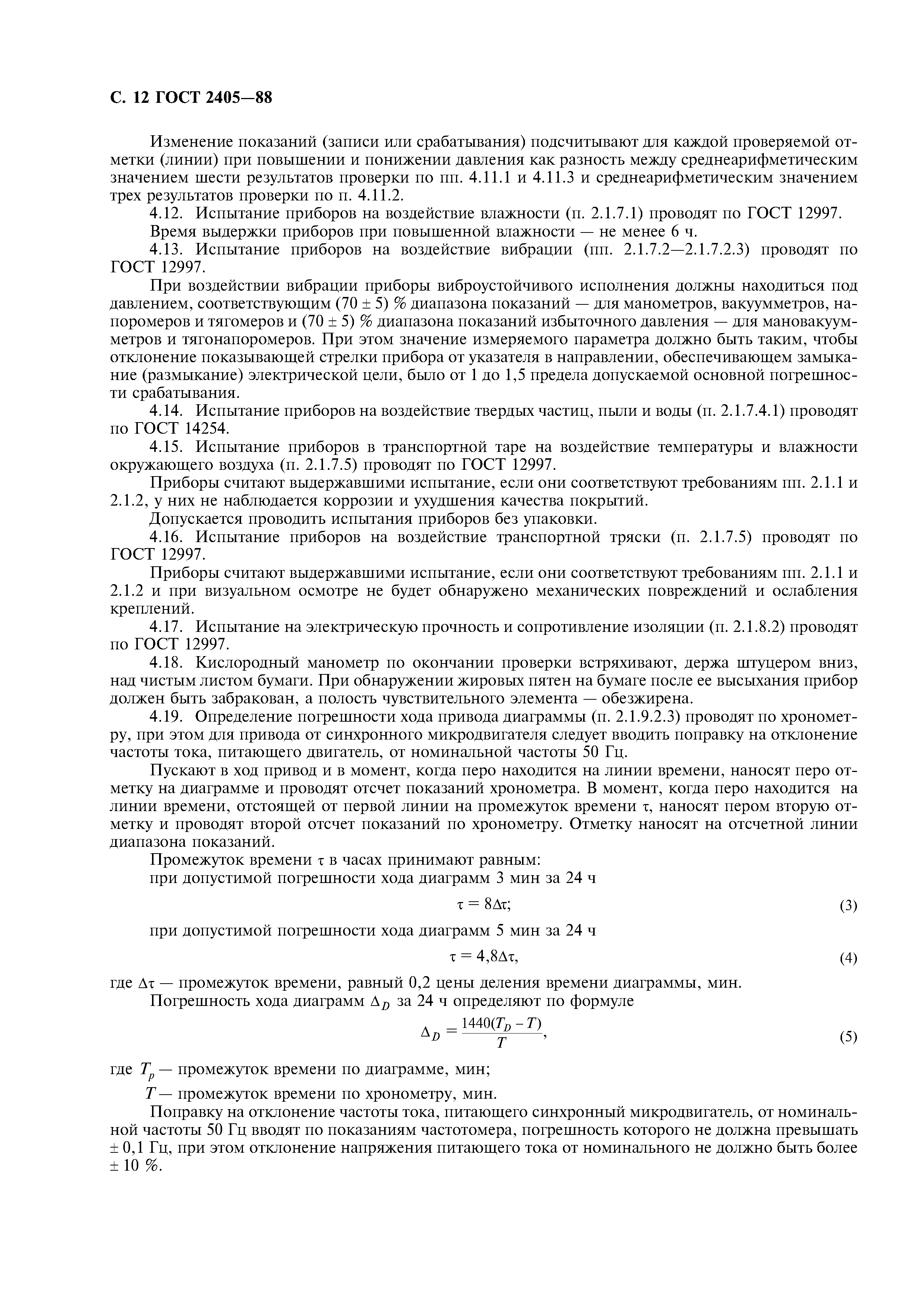 С. 12 ГОСТ 2405—88

Изменение показаний (записи или срабатывания) подсчитывают для каждой проверяемой отметки (линии) при повышении и понижении давления как разность между среднеарифметическим значением шести результатов проверки по пп. 4.11.1 и 4.11.3 и среднеарифметическим значением трех результатов проверки по п. 4.11.2.

4.12. Испытание приборов на воздействие влажности (п. 2.1.7.1) проводят по ГОСТ 12997.

Время выдержки приборов при повышенной влажности — не менее 6 ч.

4.13. Испытание приборов на воздействие вибрации (пп. 2.1.7.2—2.1.7.2.3) проводят по ГОСТ 12997.

При воздействии вибрации приборы виброустойчивого исполнения должны находиться под давлением, соответствующим (70 ± 5) % диапазона показаний — для манометров, вакуумметров, напоромеров и тягомеров и (70 ± 5) % диапазона показаний избыточного давления — для мановакуумметров и тягонапоромеров. При этом значение измеряемого параметра должно быть таким, чтобы отклонение показывающей стрелки прибора от указателя в направлении, обеспечивающем замыкание (размыкание) электрической цели, было от 1 до 1,5 предела допускаемой основной погрешности срабатывания.

4.14. Испытание приборов на воздействие твердых частиц, пыли и воды (п. 2.1.7.4.1) проводят по ГОСТ 14254.

4.15. Испытание приборов в транспортной таре на воздействие температуры и влажности окружающего воздуха (п. 2.1.7.5) проводят по ГОСТ 12997.

Приборы считают выдержавшими испытание, если они соответствуют требованиям пп. 2.1.1 и 2.1.2, у них не наблюдается коррозии и ухудшения качества покрытий.

Допускается проводить испытания приборов без упаковки.

4.16. Испытание приборов на воздействие транспортной тряски (п. 2.1.7.5) проводят по ГОСТ 12997.

Приборы считают выдержавшими испытание, если они соответствуют требованиям пп. 2.1.1 и 2.1.2 и при визуальном осмотре не будет обнаружено механических повреждений и ослабления креплений.

4.17. Испытание на электрическую прочность и сопротивление изоляции (п. 2.1.8.2) проводят по ГОСТ 12997.

4.18. Кислородный манометр по окончании проверки встряхивают, держа штуцером вниз, над чистым листом бумаги. При обнаружении жировых пятен на бумаге после ее высыхания прибор должен быть забракован, а полость чувствительного элемента — обезжирена.

4.19. Определение погрешности хода привода диаграммы (п. 2.1.9.2.3) проводят по хронометру, при этом для привода от синхронного микродвигателя следует вводить поправку на отклонение частоты тока, питающего двигатель, от номинальной частоты 50 Гц.

Пускают в ход привод и в момент, когда перо находится на линии времени, наносят перо отметку на диаграмме и проводят отсчет показаний хронометра. В момент, когда перо находится на линии времени, отстоящей от первой линии на промежуток времени $\tau$, наносят пером вторую отметку и проводят второй отсчет показаний по хронометру. Отметку наносят на отсчетной линии диапазона показаний.

Промежуток времени $\tau$ в часах принимают равным:

при допустимой погрешности хода диаграмм 3 мин за 24 ч

$\tau = 8\Delta\tau;$ (3)

при допустимой погрешности хода диаграмм 5 мин за 24 ч

$\tau = 4,8\Delta\tau,$ (4)

где $\Delta\tau$ — промежуток времени, равный 0,2 цены деления времени диаграммы, мин.

Погрешность хода диаграмм $\Delta_D$ за 24 ч определяют по формуле

$\Delta_D = \frac{1440(T_D - T)}{T},$ (5)

где $T_p$ — промежуток времени по диаграмме, мин;

$T$ — промежуток времени по хронометру, мин.

Поправку на отклонение частоты тока, питающего синхронный микродвигатель, от номинальной частоты 50 Гц вводят по показаниям частотомера, погрешность которого не должна превышать ± 0,1 Гц, при этом отклонение напряжения питающего тока от номинального не должно быть более ± 10 %.